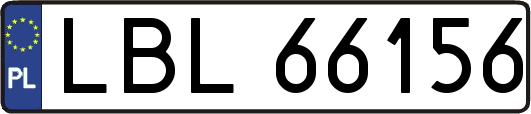 PL
LBL 66156